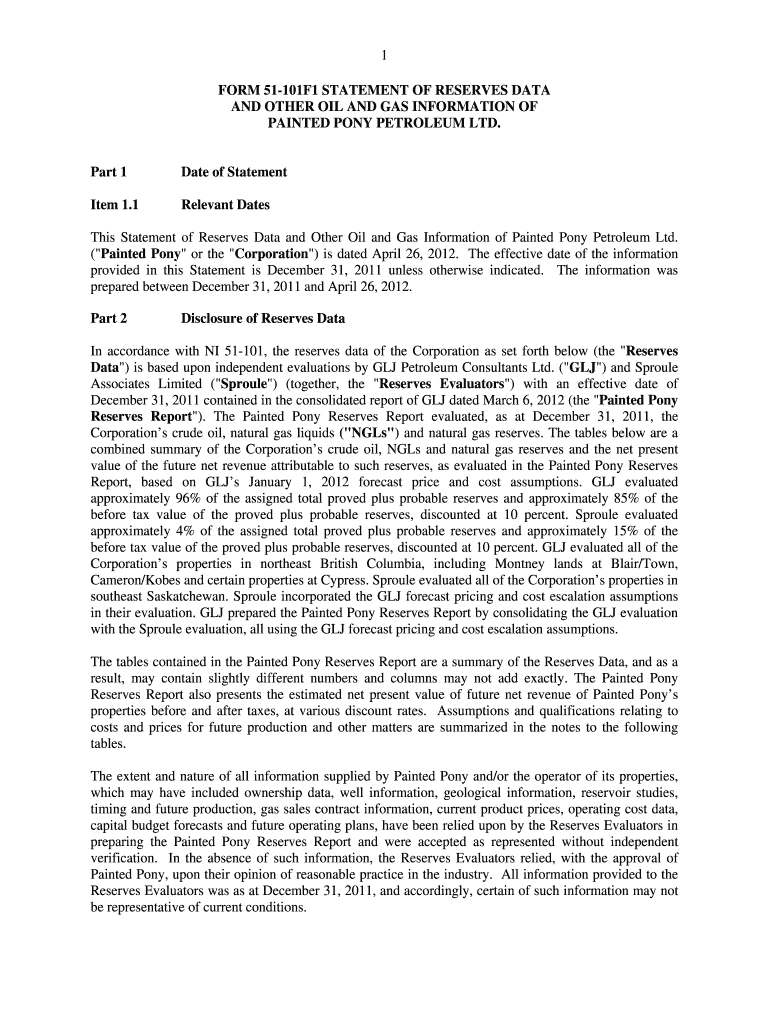 1

FORM 51-101F1 STATEMENT OF RESERVES DATA AND OTHER OIL AND GAS INFORMATION OF PAINTED PONY PETROLEUM LTD.

Part 1 Date of Statement

Item 1.1 Relevant Dates

This Statement of Reserves Data and Other Oil and Gas Information of Painted Pony Petroleum Ltd. ("Painted Pony" or the "Corporation") is dated April 26, 2012. The effective date of the information provided in this Statement is December 31, 2011 unless otherwise indicated. The information was prepared between December 31, 2011 and April 26, 2012.

Part 2 Disclosure of Reserves Data

In accordance with NI 51-101, the reserves data of the Corporation as set forth below (the "Reserves Data") is based upon independent evaluations by GLJ Petroleum Consultants Ltd. ("GLJ") and Sproule Associates Limited ("Sproule") (together, the "Reserves Evaluators") with an effective date of December 31, 2011 contained in the consolidated report of GLJ dated March 6, 2012 (the "Painted Pony Reserves Report"). The Painted Pony Reserves Report evaluated, as at December 31, 2011, the Corporation's crude oil, natural gas liquids ("NGLs") and natural gas reserves. The tables below are a combined summary of the Corporation's crude oil, NGLs and natural gas reserves and the net present value of the future net revenue attributable to such reserves, as evaluated in the Painted Pony Reserves Report, based on GLJ's January 1, 2012 forecast price and cost assumptions. GLJ evaluated approximately 96% of the assigned total proved plus probable reserves and approximately 85% of the before tax value of the proved plus probable reserves, discounted at 10 percent. Sproule evaluated approximately 4% of the assigned total proved plus probable reserves and approximately 15% of the before tax value of the proved plus probable reserves, discounted at 10 percent. GLJ evaluated all of the Corporation's properties in northeast British Columbia, including Montney lands at Blair/Town, Cameron/Kobes and certain properties at Cypress. Sproule evaluated all of the Corporation's properties in southeast Saskatchewan. Sproule incorporated the GLJ forecast pricing and cost escalation assumptions in their evaluation. GLJ prepared the Painted Pony Reserves Report by consolidating the GLJ evaluation with the Sproule evaluation, all using the GLJ forecast pricing and cost escalation assumptions.

The tables contained in the Painted Pony Reserves Report are a summary of the Reserves Data, and as a result, may contain slightly different numbers and columns may not add exactly. The Painted Pony Reserves Report also presents the estimated net present value of future net revenue of Painted Pony's properties before and after taxes, at various discount rates. Assumptions and qualifications relating to costs and prices for future production and other matters are summarized in the notes to the following tables.

The extent and nature of all information supplied by Painted Pony and/or the operator of its properties, which may have included ownership data, well information, geological information, reservoir studies, timing and future production, gas sales contract information, current product prices, operating cost data, capital budget forecasts and future operating plans, have been relied upon by the Reserves Evaluators in preparing the Painted Pony Reserves Report and were accepted as represented without independent verification. In the absence of such information, the Reserves Evaluators relied, with the approval of Painted Pony, upon their opinion of reasonable practice in the industry. All information provided to the Reserves Evaluators was as at December 31, 2011, and accordingly, certain of such information may not be representative of current conditions.